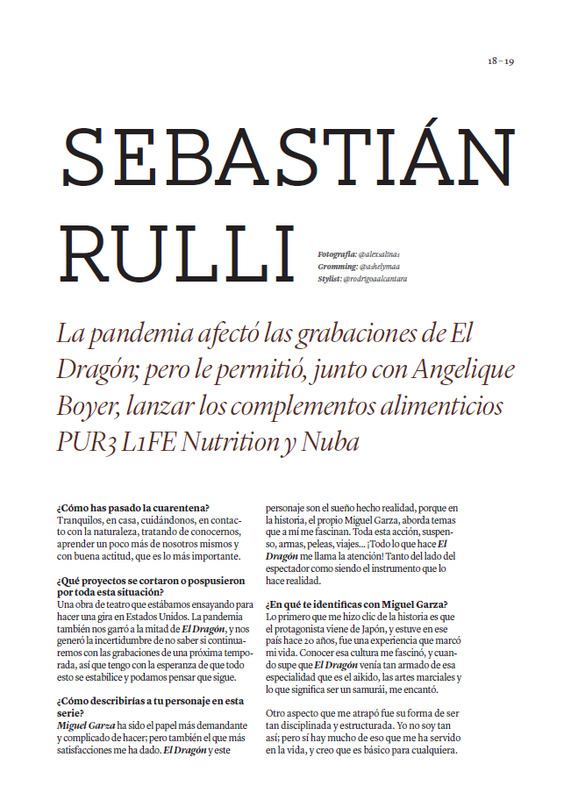 18 – 19

SEBASTIÁN RULLI

Fotografía: @alexsalinas
Gromming: @ashelymaa
Stylist: @rodrigoaalcantara

La pandemia afectó las grabaciones de El Dragón; pero le permitió, junto con Angelique Boyer, lanzar los complementos alimenticios PUR3 L1FE Nutrition y Nuba

¿Cómo has pasado la cuarentena?
Tranquilos, en casa, cuidándonos, en contacto con la naturaleza, tratando de conocernos, aprender un poco más de nosotros mismos y con buena actitud, que es lo más importante.

¿Qué proyectos se cortaron o pospusieron por toda esta situación?
Una obra de teatro que estábamos ensayando para hacer una gira en Estados Unidos. La pandemia también nos garró a la mitad de El Dragón, y nos generó la incertidumbre de no saber si continuaremos con las grabaciones de una próxima temporada, así que tengo con la esperanza de que todo esto se estabilice y podamos pensar que sigue.

¿Cómo describirías a tu personaje en esta serie?
Miguel Garza ha sido el papel más demandante y complicado de hacer; pero también el que más satisfacciones me ha dado. El Dragón y este personaje son el sueño hecho realidad, porque en la historia, el propio Miguel Garza, aborda temas que a mí me fascinan. Toda esta acción, suspenso, armas, peleas, viajes... ¡Todo lo que hace El Dragón me llama la atención! Tanto del lado del espectador como siendo el instrumento que lo hace realidad.

¿En qué te identificas con Miguel Garza?
Lo primero que me hizo clic de la historia es que el protagonista viene de Japón, y estuve en ese país hace 20 años, fue una experiencia que marcó mi vida. Conocer esa cultura me fascinó, y cuando supe que El Dragón venía tan armado de esa especialidad que es el aikido, las artes marciales y lo que significa ser un samurái, me encantó.

Otro aspecto que me atrapó fue su forma de ser tan disciplinada y estructurada. Yo no soy tan así; pero sí hay mucho de eso que me ha servido en la vida, y creo que es básico para cualquiera.